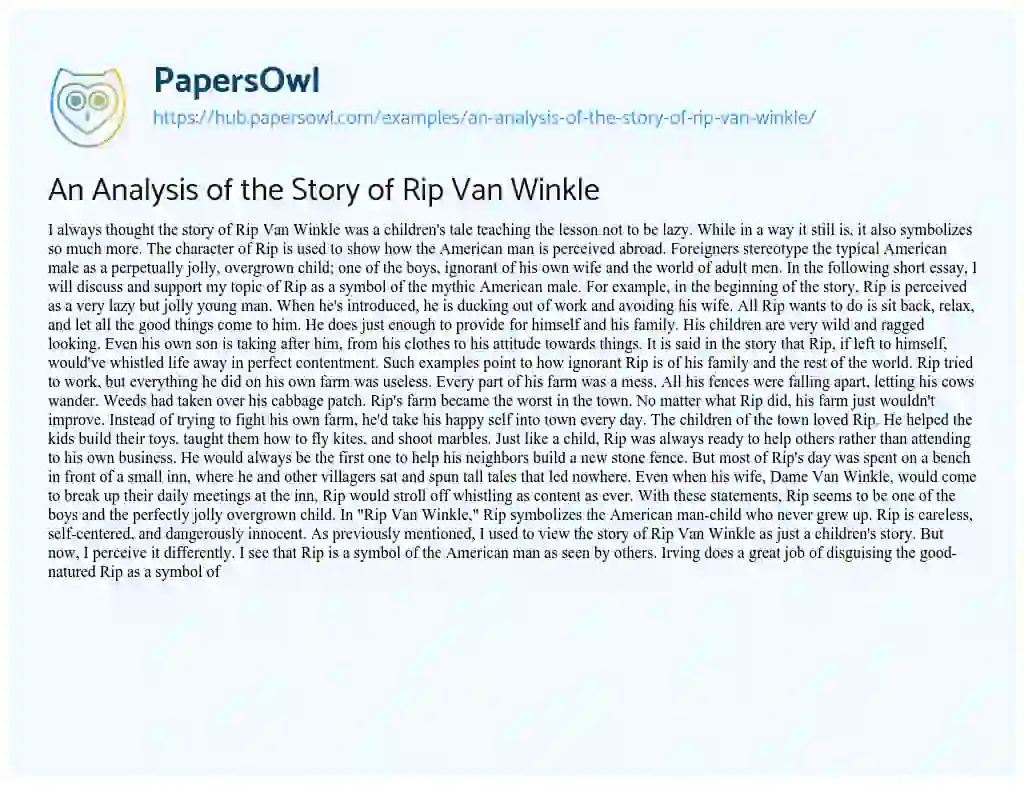 PapersOwl
https://hub.papersowl.com/examples/an-analysis-of-the-story-of-rip-van-winkle/

An Analysis of the Story of Rip Van Winkle

I always thought the story of Rip Van Winkle was a children's tale teaching the lesson not to be lazy. While in a way it still is, it also symbolizes so much more. The character of Rip is used to show how the American man is perceived abroad. Foreigners stereotype the typical American male as a perpetually jolly, overgrown child; one of the boys, ignorant of his own wife and the world of adult men. In the following short essay, I will discuss and support my topic of Rip as a symbol of the mythic American male. For example, in the beginning of the story, Rip is perceived as a very lazy but jolly young man. When he's introduced, he is ducking out of work and avoiding his wife. All Rip wants to do is sit back, relax, and let all the good things come to him. He does just enough to provide for himself and his family. His children are very wild and ragged looking. Even his own son is taking after him, from his clothes to his attitude towards things. It is said in the story that Rip, if left to himself, would've whistled life away in perfect contentment. Such examples point to how ignorant Rip is of his family and the rest of the world. Rip tried to work, but everything he did on his own farm was useless. Every part of his farm was a mess. All his fences were falling apart, letting his cows wander. Weeds had taken over his cabbage patch. Rip's farm became the worst in the town. No matter what Rip did, his farm just wouldn't improve. Instead of trying to fight his own farm, he'd take his happy self into town every day. The children of the town loved Rip. He helped the kids build their toys, taught them how to fly kites, and shoot marbles. Just like a child, Rip was always ready to help others rather than attending to his own business. He would always be the first one to help his neighbors build a new stone fence. But most of Rip's day was spent on a bench in front of a small inn, where he and other villagers sat and spun tall tales that led nowhere. Even when his wife, Dame Van Winkle, would come to break up their daily meetings at the inn, Rip would stroll off whistling as content as ever. With these statements, Rip seems to be one of the boys and the perfectly jolly overgrown child. In "Rip Van Winkle," Rip symbolizes the American man-child who never grew up. Rip is careless, self-centered, and dangerously innocent. As previously mentioned, I used to view the story of Rip Van Winkle as just a children's story. But now, I perceive it differently. I see that Rip is a symbol of the American man as seen by others. Irving does a great job of disguising the good-natured Rip as a symbol of